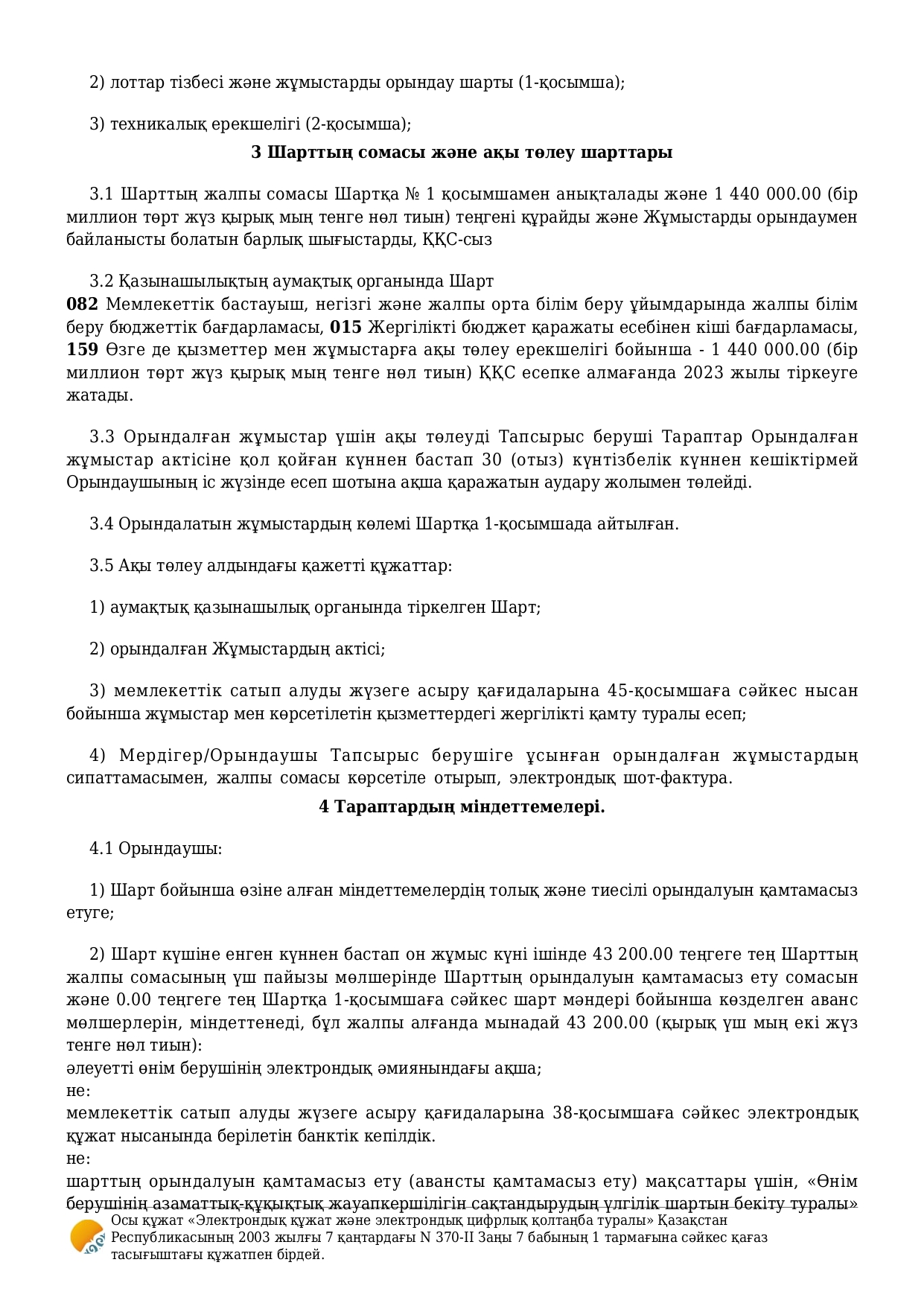 2) лоттар тізбесі және жұмыстарды орындау шарты (1-қосымша);

3) техникалық ерекшелігі (2-қосымша);

**3 Шарттың сомасы және ақы төлеу шарттары**

3.1 Шарттың жалпы сомасы Шартқа № 1 қосымшамен анықталады және 1 440 000.00 (бір миллион төрт жүз қырық мың тенге нөл тиын) теңгені құрайды және Жұмыстарды орындаумен байланысты болатын барлық шығыстарды, ҚҚС-сыз

3.2 Қазынашылықтың аумақтық органында Шарт
**082** Мемлекеттік бастауыш, негізгі және жалпы орта білім беру ұйымдарында жалпы білім беру бюджеттік бағдарламасы, **015** Жергілікті бюджет қаражаты есебінен кіші бағдарламасы, **159** Өзге де қызметтер мен жұмыстарға ақы төлеу ерекшелігі бойынша - 1 440 000.00 (бір миллион төрт жүз қырық мың тенге нөл тиын) ҚҚС есепке алмағанда 2023 жылы тіркеуге жатады.

3.3 Орындалған жұмыстар үшін ақы төлеуді Тапсырыс беруші Тараптар Орындалған жұмыстар актісіне қол қойған күннен бастап 30 (отыз) күнтізбелік күннен кешіктірмей Орындаушының іс жүзінде есеп шотына ақша қаражатын аудару жолымен төлейді.

3.4 Орындалатын жұмыстардың көлемі Шартқа 1-қосымшада айтылған.

3.5 Ақы төлеу алдындағы қажетті құжаттар:

1) аумақтық қазынашылық органында тіркелген Шарт;

2) орындалған Жұмыстардың актісі;

3) мемлекеттік сатып алуды жүзеге асыру қағидаларына 45-қосымшаға сәйкес нысан бойынша жұмыстар мен көрсетілетін қызметтердегі жергілікті қамту туралы есеп;

4) Мердігер/Орындаушы Тапсырыс берушіге ұсынған орындалған жұмыстардың сипаттамасымен, жалпы сомасы көрсетіле отырып, электрондық шот-фактура.

**4 Тараптардың міндеттемелері.**

4.1 Орындаушы:

1) Шарт бойынша өзіне алған міндеттемелердің толық және тиесілі орындалуын қамтамасыз етуге;

2) Шарт күшіне енген күннен бастап он жұмыс күні ішінде 43 200.00 теңгеге тең Шарттың жалпы сомасының үш пайызы мөлшерінде Шарттың орындалуын қамтамасыз ету сомасын және 0.00 теңгеге тең Шартқа 1-қосымшаға сәйкес шарт мәндері бойынша көзделген аванс мөлшерлерін, міндеттенеді, бұл жалпы алғанда мынадай 43 200.00 (қырық үш мың екі жүз тенге нөл тиын):
әлеуетті өнім берушінің электрондық әмиянындағы ақша;
не:
мемлекеттік сатып алуды жүзеге асыру қағидаларына 38-қосымшаға сәйкес электрондық құжат нысанында берілетін банктік кепілдік.
не:
шарттың орындалуын қамтамасыз ету (авансты қамтамасыз ету) мақсаттары үшін, «Өнім берушінің азаматтық-құқықтық жауапкершілігін сақтандырудың үлгілік шартын бекіту туралы»

Осы құжат «Электрондық құжат және электрондық цифрлық қолтаңба туралы» Қазақстан Республикасының 2003 жылғы 7 қаңтардағы N 370-II Заңы 7 бабының 1 тармағына сәйкес қағаз тасығыштағы құжатпен бірдей.